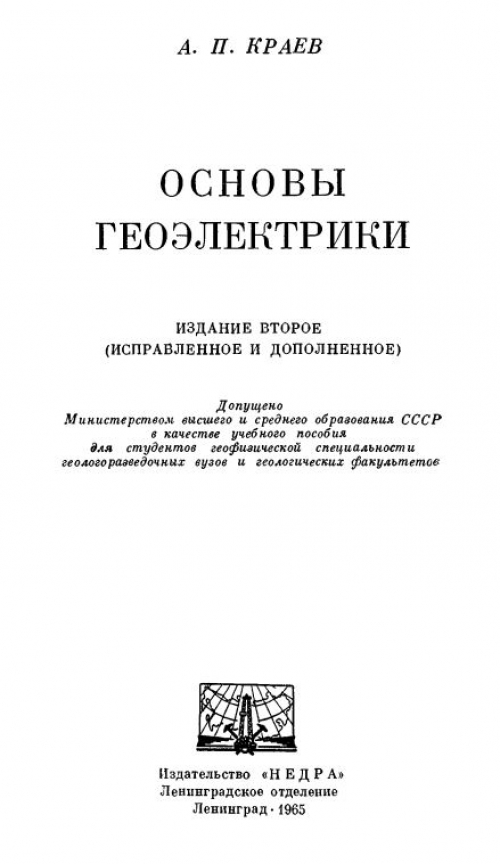 А. П. КРАЕВ

ОСНОВЫ ГЕОЭЛЕКТРИКИ

ИЗДАНИЕ ВТОРОЕ
(ИСПРАВЛЕННОЕ И ДОПОЛНЕННОЕ)

Допущено
Министерством высшего и среднего образования СССР
в качестве учебного пособия
для студентов геофизической специальности
геологоразведочных вузов и геологических факультетов

Издательство «НЕДРА»
Ленинградское отделение
Ленинград · 1965